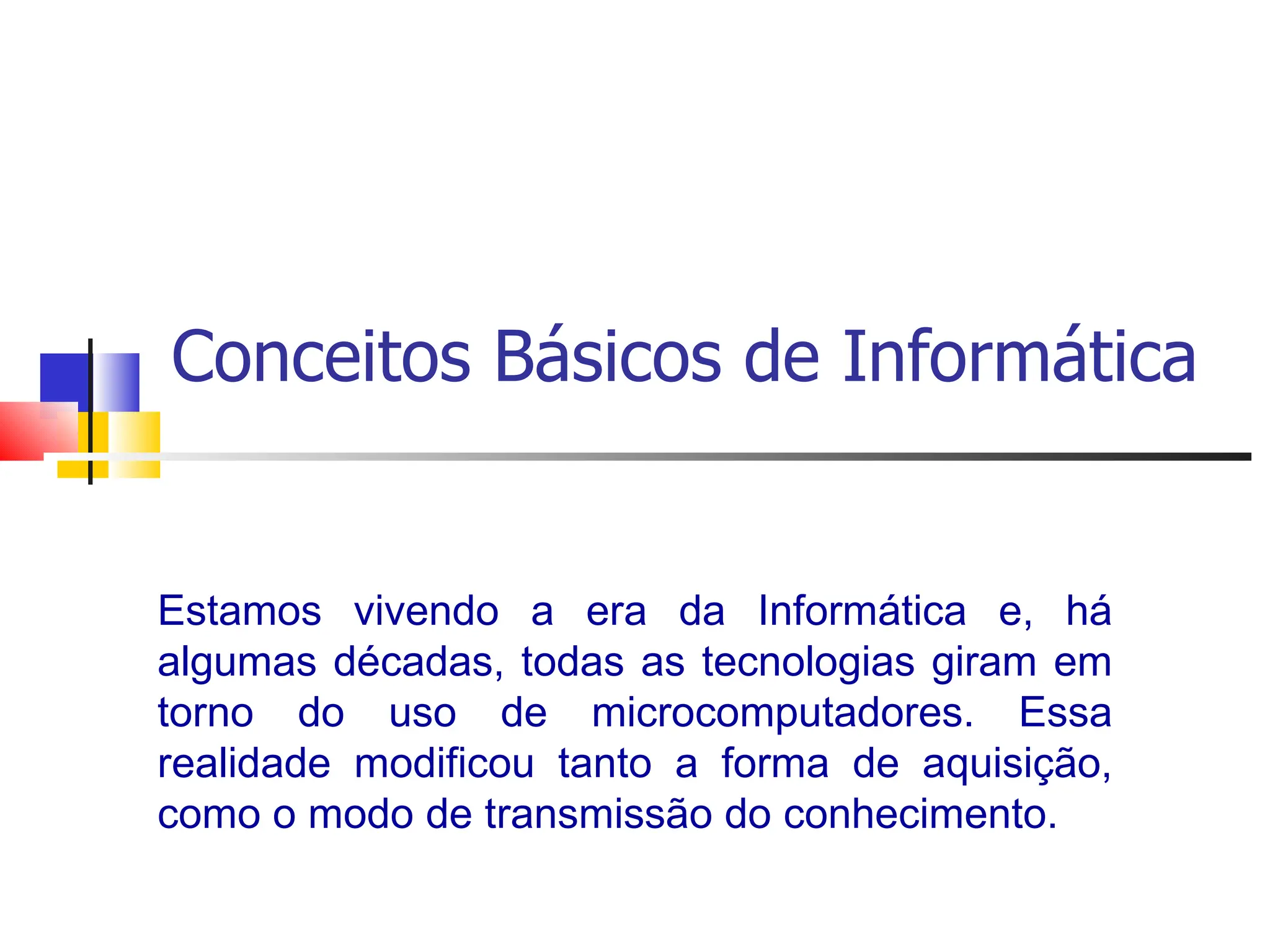 Conceitos Básicos de Informática

Estamos vivendo a era da Informática e, há algumas décadas, todas as tecnologias giram em torno do uso de microcomputadores. Essa realidade modificou tanto a forma de aquisição, como o modo de transmissão do conhecimento.